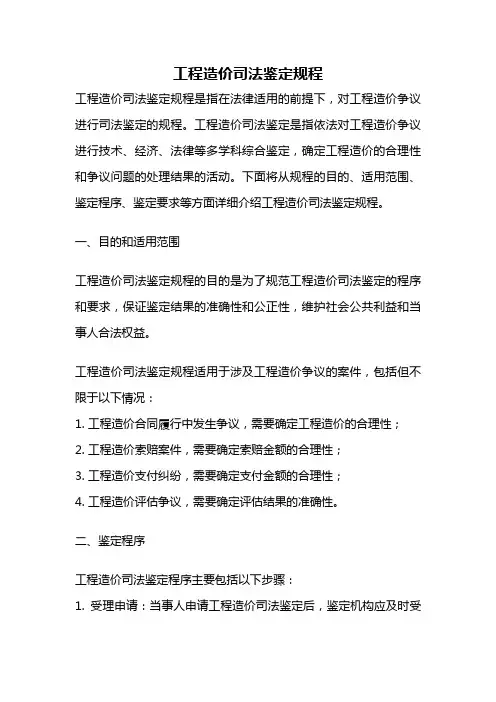 工程造价司法鉴定规程

工程造价司法鉴定规程是指在法律适用的前提下，对工程造价争议进行司法鉴定的规程。工程造价司法鉴定是指依法对工程造价争议进行技术、经济、法律等多学科综合鉴定，确定工程造价的合理性和争议问题的处理结果的活动。下面将从规程的目的、适用范围、鉴定程序、鉴定要求等方面详细介绍工程造价司法鉴定规程。

一、目的和适用范围

工程造价司法鉴定规程的目的是为了规范工程造价司法鉴定的程序和要求，保证鉴定结果的准确性和公正性，维护社会公共利益和当事人合法权益。

工程造价司法鉴定规程适用于涉及工程造价争议的案件，包括但不限于以下情况：

1. 工程造价合同履行中发生争议，需要确定工程造价的合理性；

2. 工程造价索赔案件，需要确定索赔金额的合理性；

3. 工程造价支付纠纷，需要确定支付金额的合理性；

4. 工程造价评估争议，需要确定评估结果的准确性。

二、鉴定程序

工程造价司法鉴定程序主要包括以下步骤：

1. 受理申请：当事人申请工程造价司法鉴定后，鉴定机构应及时受